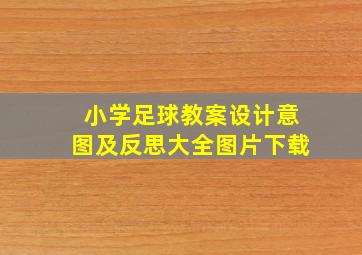 小学足球教案设计意图及反思大全图片下载